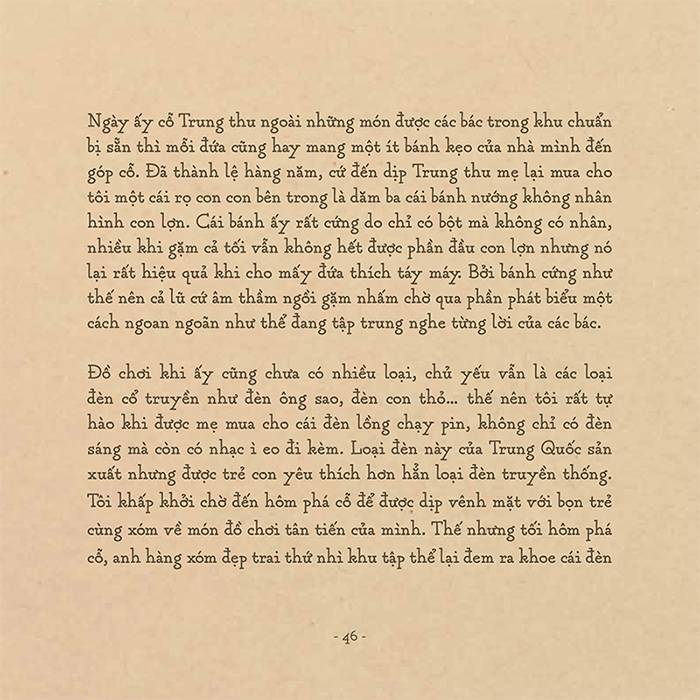 Ngày ấy cỗ Trung thu ngoài những món được các bác trong khu chuẩn bị sẵn thì mỗi đứa cũng hay mang một ít bánh kẹo của nhà mình đến góp cỗ. Đã thành lệ hàng năm, cứ đến dịp Trung thu mẹ lại mua cho tôi một cái rọ con con bên trong là dăm ba cái bánh nướng không nhân hình con lợn. Cái bánh ấy rất cứng do chỉ có bột mà không có nhân, nhiều khi gặm cả tối vẫn không hết được phần đầu con lợn nhưng nó lại rất hiệu quả khi cho mấy đứa thích táy máy. Bởi bánh cứng như thế nên cả lũ cứ âm thầm ngồi gặm nhấm chờ qua phần phát biểu một cách ngoan ngoãn như thể đang tập trung nghe từng lời của các bác.

Đồ chơi khi ấy cũng chưa có nhiều loại, chủ yếu vẫn là các loại đèn cổ truyền như đèn ông sao, đèn con thỏ... thế nên tôi rất tự hào khi được mẹ mua cho cái đèn lồng chạy pin, không chỉ có đèn sáng mà còn có nhạc ì eo đi kèm. Loại đèn này của Trung Quốc sản xuất nhưng được trẻ con yêu thích hơn hẳn loại đèn truyền thống. Tôi khấp khởi chờ đến hôm phá cỗ để được dịp vênh mặt với bọn trẻ cùng xóm về món đồ chơi tân tiến của mình. Thế nhưng tối hôm phá cỗ, anh hàng xóm đẹp trai thứ nhì khu tập thể lại đem ra khoe cái đèn

- 46 -